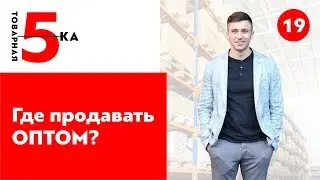 ТОВАРНАЯ
5
КА

19

Где продавать ОПТОМ?